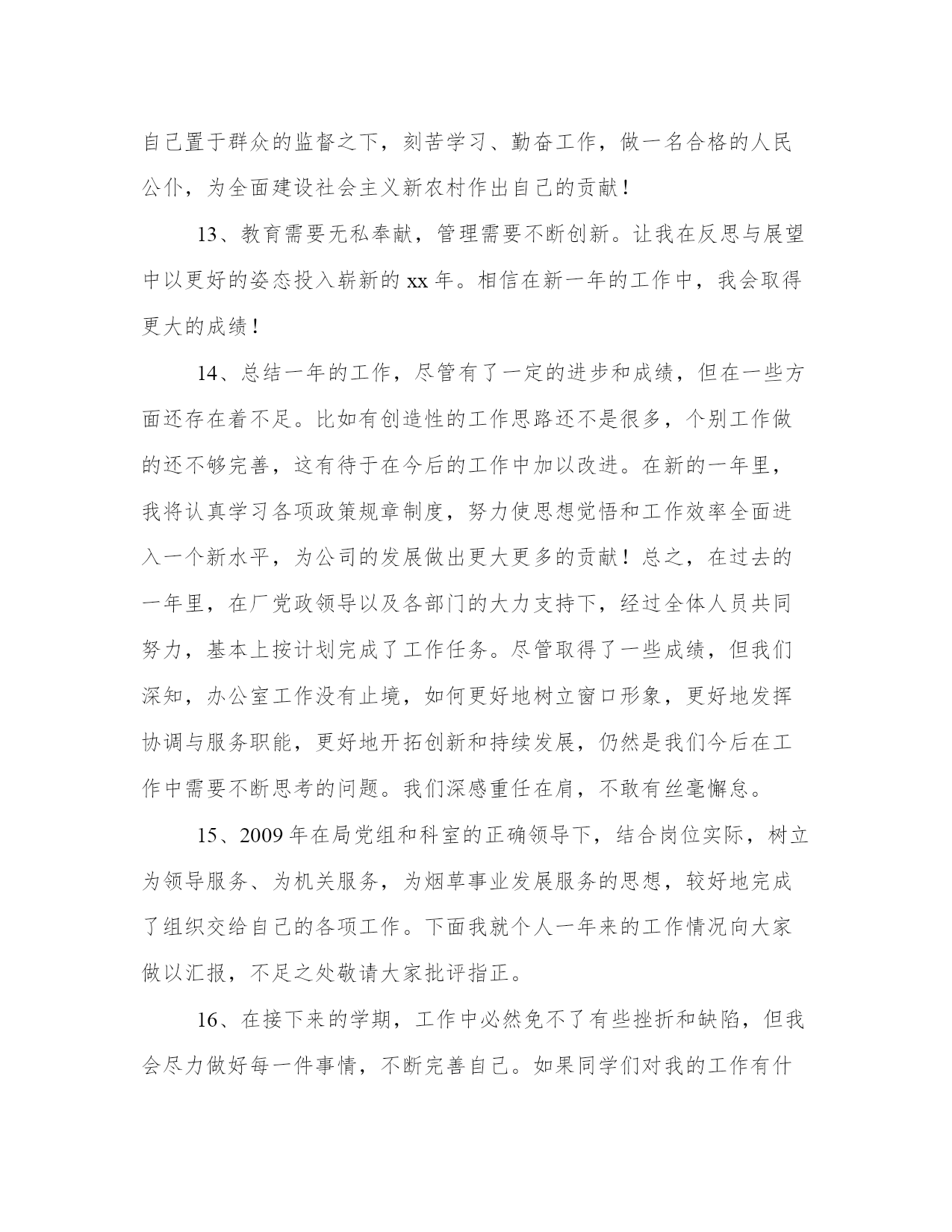 自己置于群众的监督之下，刻苦学习、勤奋工作，做一名合格的人民公仆，为全面建设社会主义新农村作出自己的贡献！

13、教育需要无私奉献，管理需要不断创新。让我在反思与展望中以更好的姿态投入崭新的 xx 年。相信在新一年的工作中，我会取得更大的成绩！

14、总结一年的工作，尽管有了一定的进步和成绩，但在一些方面还存在着不足。比如有创造性的工作思路还不是很多，个别工作做的还不够完善，这有待于在今后的工作中加以改进。在新的一年里，我将认真学习各项政策规章制度，努力使思想觉悟和工作效率全面进入一个新水平，为公司的发展做出更大更多的贡献！总之，在过去的一年里，在厂党政领导以及各部门的大力支持下，经过全体人员共同努力，基本上按计划完成了工作任务。尽管取得了一些成绩，但我们深知，办公室工作没有止境，如何更好地树立窗口形象，更好地发挥协调与服务职能，更好地开拓创新和持续发展，仍然是我们今后在工作中需要不断思考的问题。我们深感重任在肩，不敢有丝毫懈怠。

15、2009 年在局党组和科室的正确领导下，结合岗位实际，树立为领导服务、为机关服务，为烟草事业发展服务的思想，较好地完成了组织交给自己的各项工作。下面我就个人一年来的工作情况向大家做以汇报，不足之处敬请大家批评指正。

16、在接下来的学期，工作中必然免不了有些挫折和缺陷，但我会尽力做好每一件事情，不断完善自己。如果同学们对我的工作有什